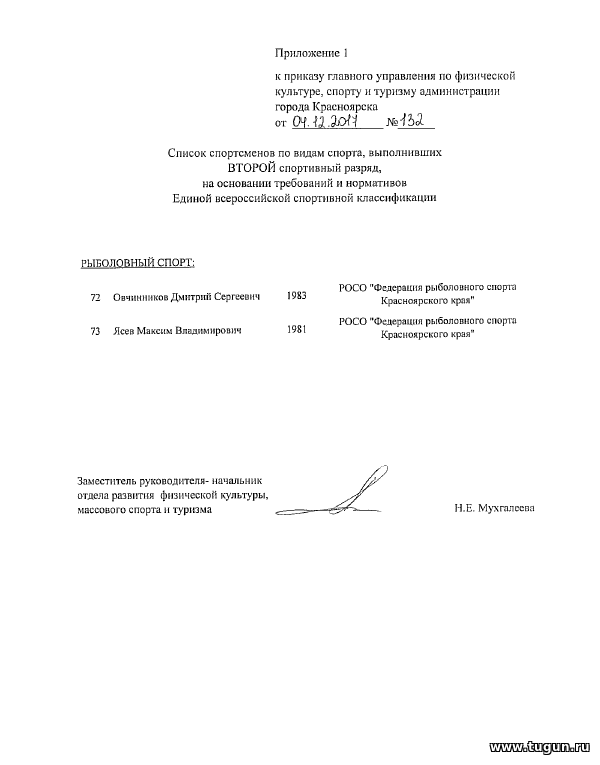 Приложение 1

к приказу главного управления по физической культуре, спорту и туризму администрации города Красноярска
от 04.12.2017 №132

Список спортсменов по видам спорта, выполнивших ВТОРОЙ спортивный разряд, на основании требований и нормативов Единой всероссийской спортивной классификации

РЫБОЛОВНЫЙ СПОРТ:

| 72 | Овчинников Дмитрий Сергеевич | 1983 | РОСО "Федерация рыболовного спорта Красноярского края" |
|---|---|---|---|
| 73 | Ясев Максим Владимирович | 1981 | РОСО "Федерация рыболовного спорта Красноярского края" |

Заместитель руководителя- начальник отдела развития физической культуры, массового спорта и туризма

Н.Е. Мухгалеева

www.tugun.ru